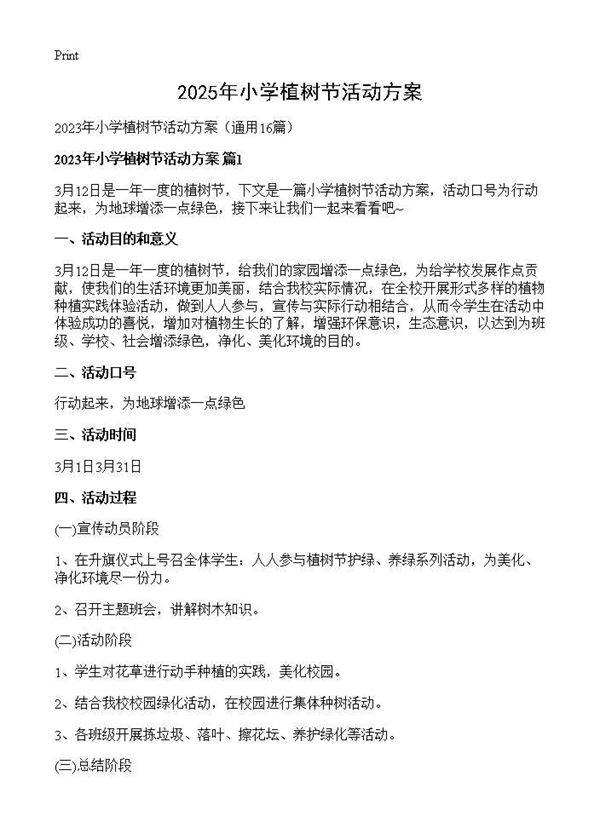 Print

2025年小学植树节活动方案

2023年小学植树节活动方案（通用16篇）

2023年小学植树节活动方案 篇1

3月12日是一年一度的植树节，下文是一篇小学植树节活动方案，活动口号为行动起来，为地球增添一点绿色，接下来让我们一起来看看吧~

一、活动目的和意义

3月12日是一年一度的植树节，给我们的家园增添一点绿色，为给学校发展作点贡献，使我们的生活环境更加美丽，结合我校实际情况，在全校开展形式多样的植物种植实践体验活动，做到人人参与，宣传与实际行动相结合，从而令学生在活动中体验成功的喜悦，增加对植物生长的了解，增强环保意识，生态意识，以达到为班级、学校、社会增添绿色，净化、美化环境的目的。

二、活动口号

行动起来，为地球增添一点绿色

三、活动时间

3月1日3月31日

四、活动过程

(一)宣传动员阶段

1、在升旗仪式上号召全体学生：人人参与植树节护绿、养绿系列活动，为美化、净化环境尽一份力。

2、召开主题班会，讲解树木知识。

(二)活动阶段

1、学生对花草进行动手种植的实践，美化校园。

2、结合我校校园绿化活动，在校园进行集体种树活动。

3、各班级开展拣垃圾、落叶、擦花坛、养护绿化等活动。

(三)总结阶段